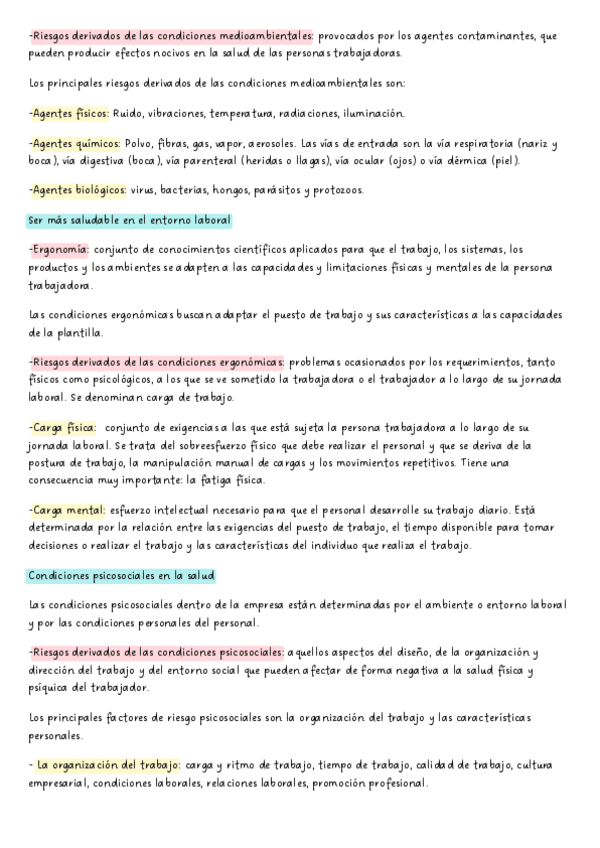 -Riesgos derivados de las condiciones medioambientales: provocados por los agentes contaminantes, que pueden producir efectos nocivos en la salud de las personas trabajadoras.

Los principales riesgos derivados de las condiciones medioambientales son:

-Agentes físicos: Ruido, vibraciones, temperatura, radiaciones, iluminación.

-Agentes químicos: Polvo, fibras, gas, vapor, aerosoles. Las vías de entrada son la vía respiratoria (nariz y boca), vía digestiva (boca), vía parenteral (heridas o llagas), vía ocular (ojos) o vía dérmica (piel).

-Agentes biológicos: virus, bacterias, hongos, parásitos y protozoos.

Ser más saludable en el entorno laboral

-Ergonomía: conjunto de conocimientos científicos aplicados para que el trabajo, los sistemas, los productos y los ambientes se adapten a las capacidades y limitaciones físicas y mentales de la persona trabajadora.

Las condiciones ergonómicas buscan adaptar el puesto de trabajo y sus características a las capacidades de la plantilla.

-Riesgos derivados de las condiciones ergonómicas: problemas ocasionados por los requerimientos, tanto físicos como psicológicos, a los que se ve sometido la trabajadora o el trabajador a lo largo de su jornada laboral. Se denominan carga de trabajo.

-Carga física: conjunto de exigencias a las que está sujeta la persona trabajadora a lo largo de su jornada laboral. Se trata del sobreesfuerzo físico que debe realizar el personal y que se deriva de la postura de trabajo, la manipulación manual de cargas y los movimientos repetitivos. Tiene una consecuencia muy importante: la fatiga física.

-Carga mental: esfuerzo intelectual necesario para que el personal desarrolle su trabajo diario. Está determinada por la relación entre las exigencias del puesto de trabajo, el tiempo disponible para tomar decisiones o realizar el trabajo y las características del individuo que realiza el trabajo.

Condiciones psicosociales en la salud

Las condiciones psicosociales dentro de la empresa están determinadas por el ambiente o entorno laboral y por las condiciones personales del personal.

-Riesgos derivados de las condiciones psicosociales: aquellos aspectos del diseño, de la organización y dirección del trabajo y del entorno social que pueden afectar de forma negativa a la salud física y psíquica del trabajador.

Los principales factores de riesgo psicosociales son la organización del trabajo y las características personales.

- La organización del trabajo: carga y ritmo de trabajo, tiempo de trabajo, calidad de trabajo, cultura empresarial, condiciones laborales, relaciones laborales, promoción profesional.